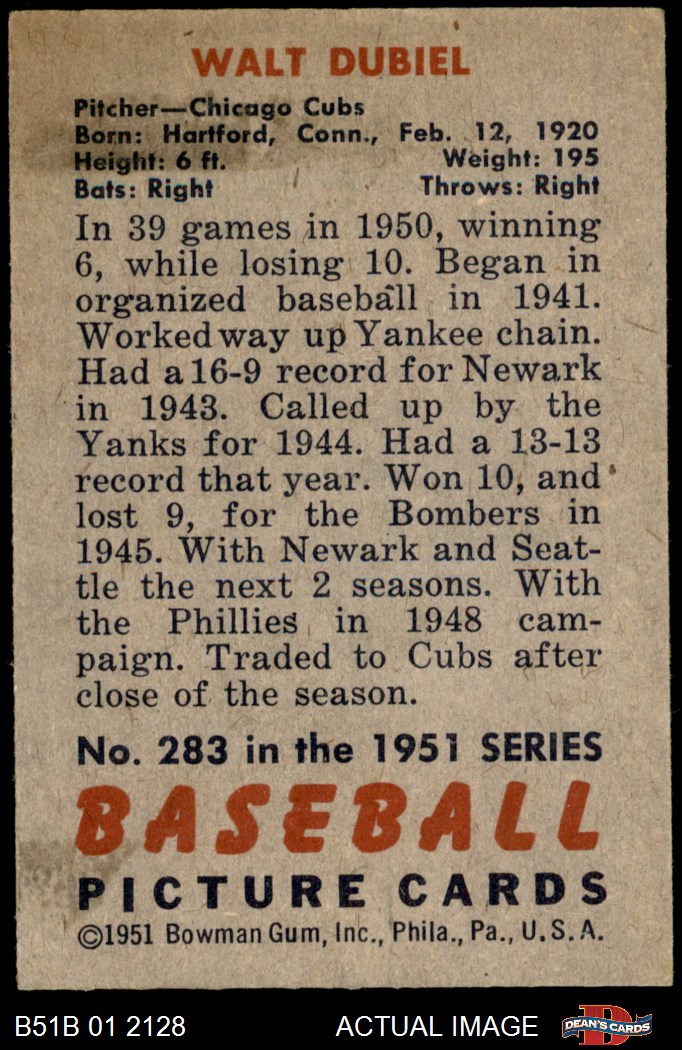 WALT DUBIEL

Pitcher—Chicago Cubs
Born: Hartford, Conn., Feb. 12, 1920
Height: 6 ft. Weight: 195
Bats: Right Throws: Right

In 39 games in 1950, winning 6, while losing 10. Began in organized baseball in 1941. Worked way up Yankee chain. Had a 16-9 record for Newark in 1943. Called up by the Yanks for 1944. Had a 13-13 record that year. Won 10, and lost 9, for the Bombers in 1945. With Newark and Seattle the next 2 seasons. With the Phillies in 1948 campaign. Traded to Cubs after close of the season.

No. 283 in the 1951 SERIES

BASEBALL

PICTURE CARDS

©1951 Bowman Gum, Inc., Phila., Pa., U.S.A.

B51B 01 2128 ACTUAL IMAGE DEAN'S CARDS